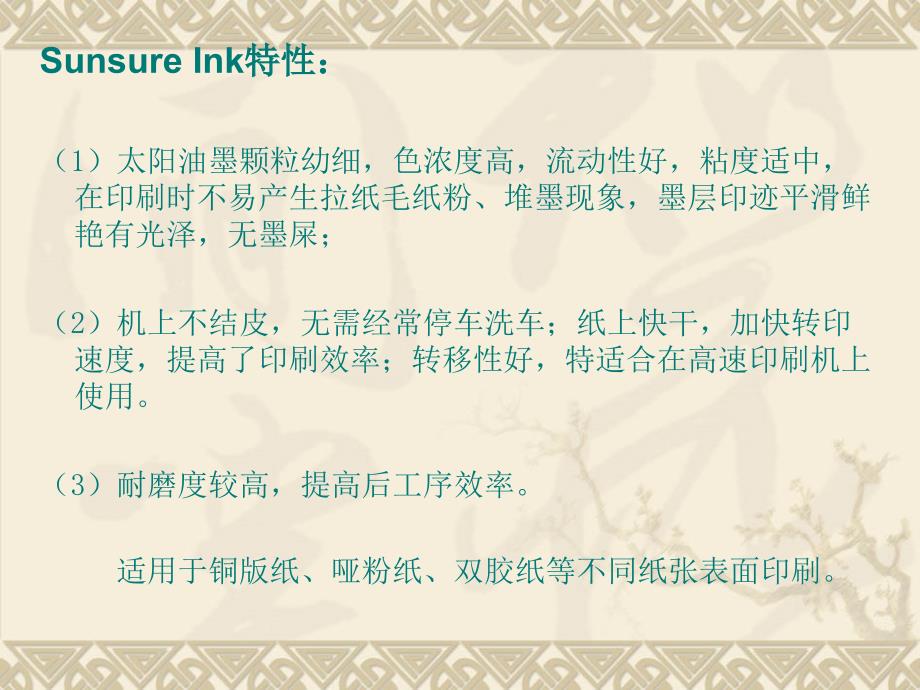 Sunsure Ink特性：

（1）太阳油墨颗粒幼细，色浓度高，流动性好，粘度适中，在印刷时不易产生拉纸毛纸粉、堆墨现象，墨层印迹平滑鲜艳有光泽，无墨屎；

（2）机上不结皮，无需经常停车洗车；纸上快干，加快转印速度，提高了印刷效率；转移性好，特适合在高速印刷机上使用。

（3）耐磨度较高，提高后工序效率。

适用于铜版纸、哑粉纸、双胶纸等不同纸张表面印刷。